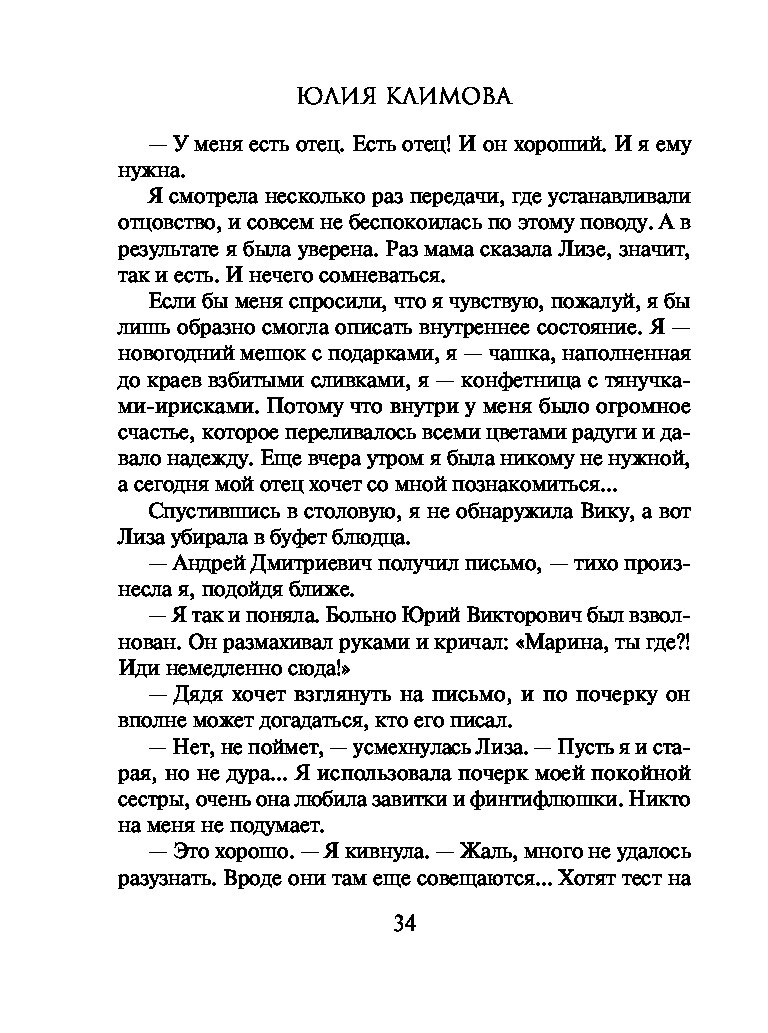 ЮЛИЯ КЛИМОВА

— У меня есть отец. Есть отец! И он хороший. И я ему нужна.

Я смотрела несколько раз передачи, где устанавливали отцовство, и совсем не беспокоилась по этому поводу. А в результате я была уверена. Раз мама сказала Лизе, значит, так и есть. И нечего сомневаться.

Если бы меня спросили, что я чувствую, пожалуй, я бы лишь образно смогла описать внутреннее состояние. Я — новогодний мешок с подарками, я — чашка, наполненная до краев взбитыми сливками, я — конфетница с тянучками-ирисками. Потому что внутри у меня было огромное счастье, которое переливалось всеми цветами радуги и давало надежду. Еще вчера утром я была никому не нужной, а сегодня мой отец хочет со мной познакомиться...

Спустившись в столовую, я не обнаружила Вику, а вот Лиза убирала в буфет блюдца.

— Андрей Дмитриевич получил письмо, — тихо произнесла я, подойдя ближе.

— Я так и поняла. Больно Юрий Викторович был взволнован. Он размахивал руками и кричал: «Марина, ты где?! Иди немедленно сюда!»

— Дядя хочет взглянуть на письмо, и по почерку он вполне может догадаться, кто его писал.

— Нет, не поймет, — усмехнулась Лиза. — Пусть я и старая, но не дура... Я использовала почерк моей покойной сестры, очень она любила завитки и финтифлюшки. Никто на меня не подумает.

— Это хорошо. — Я кивнула. — Жаль, много не удалось разузнать. Вроде они там еще совещаются... Хотят тест на

34